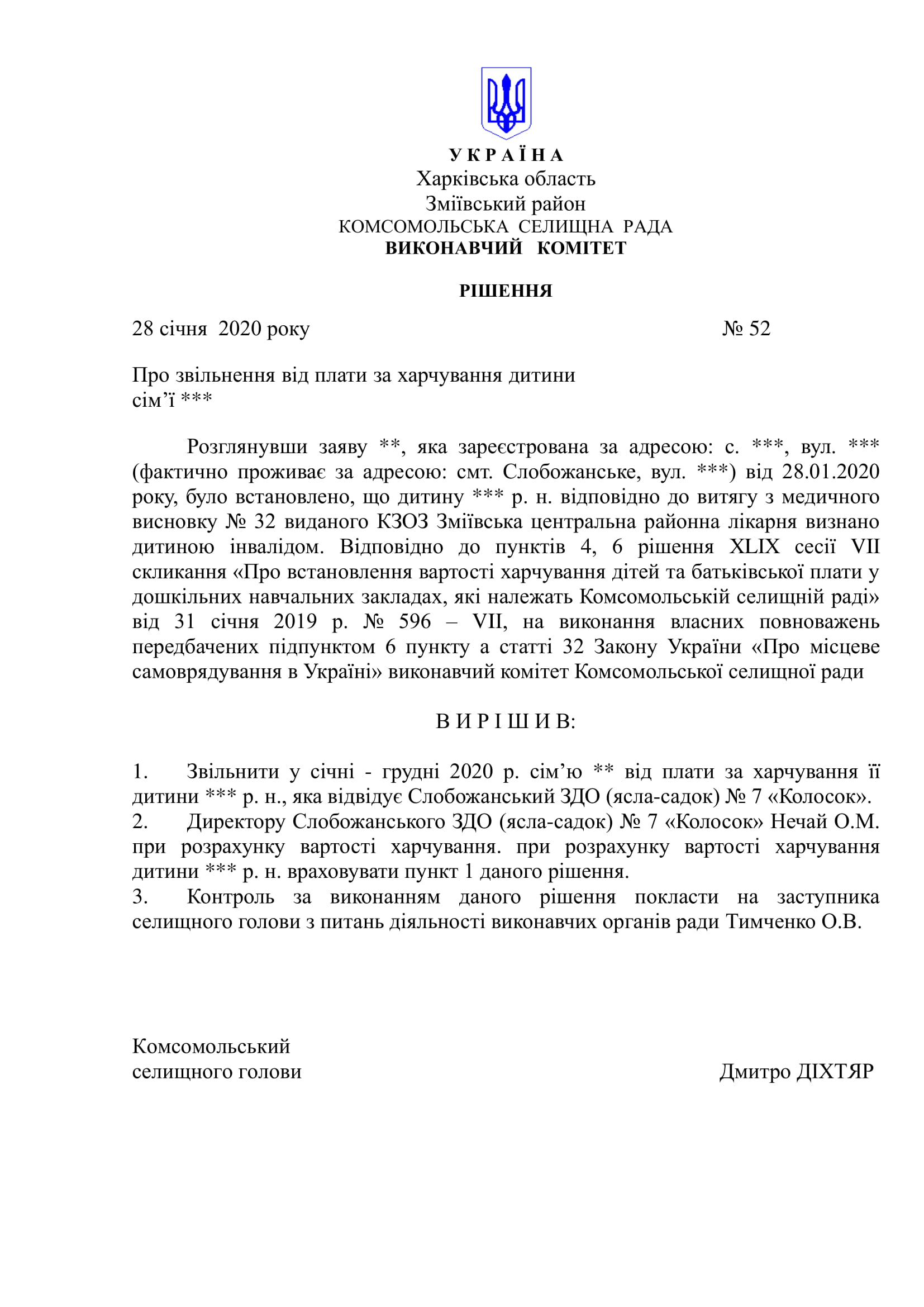 У К Р А Ї Н А
Харківська область
Зміївський район
КОМСОМОЛЬСЬКА СЕЛИЩНА РАДА
ВИКОНАВЧИЙ КОМІТЕТ

РІШЕННЯ

28 січня 2020 року № 52

Про звільнення від плати за харчування дитини сім’ї ***

Розглянувши заяву **, яка зареєстрована за адресою: с. ***, вул. *** (фактично проживає за адресою: смт. Слобожанське, вул. ***) від 28.01.2020 року, було встановлено, що дитину *** р. н. відповідно до витягу з медичного висновку № 32 виданого КЗОЗ Зміївська центральна районна лікарня визнано дитиною інвалідом. Відповідно до пунктів 4, 6 рішення XLIX сесії VII скликання «Про встановлення вартості харчування дітей та батьківської плати у дошкільних навчальних закладах, які належать Комсомольській селищній раді» від 31 січня 2019 р. № 596 – VII, на виконання власних повноважень передбачених підпунктом 6 пункту а статті 32 Закону України «Про місцеве самоврядування в Україні» виконавчий комітет Комсомольської селищної ради

В И Р І Ш И В:

1. Звільнити у січні - грудні 2020 р. сім’ю ** від плати за харчування її дитини *** р. н., яка відвідує Слобожанський ЗДО (ясла-садок) № 7 «Колосок».
2. Директору Слобожанського ЗДО (ясла-садок) № 7 «Колосок» Нечай О.М. при розрахунку вартості харчування. при розрахунку вартості харчування дитини *** р. н. враховувати пункт 1 даного рішення.
3. Контроль за виконанням даного рішення покласти на заступника селищного голови з питань діяльності виконавчих органів ради Тимченко О.В.

Комсомольський
селищного голови Дмитро ДІХТЯР